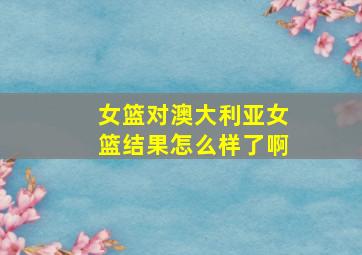 女篮对澳大利亚女篮结果怎么样了啊